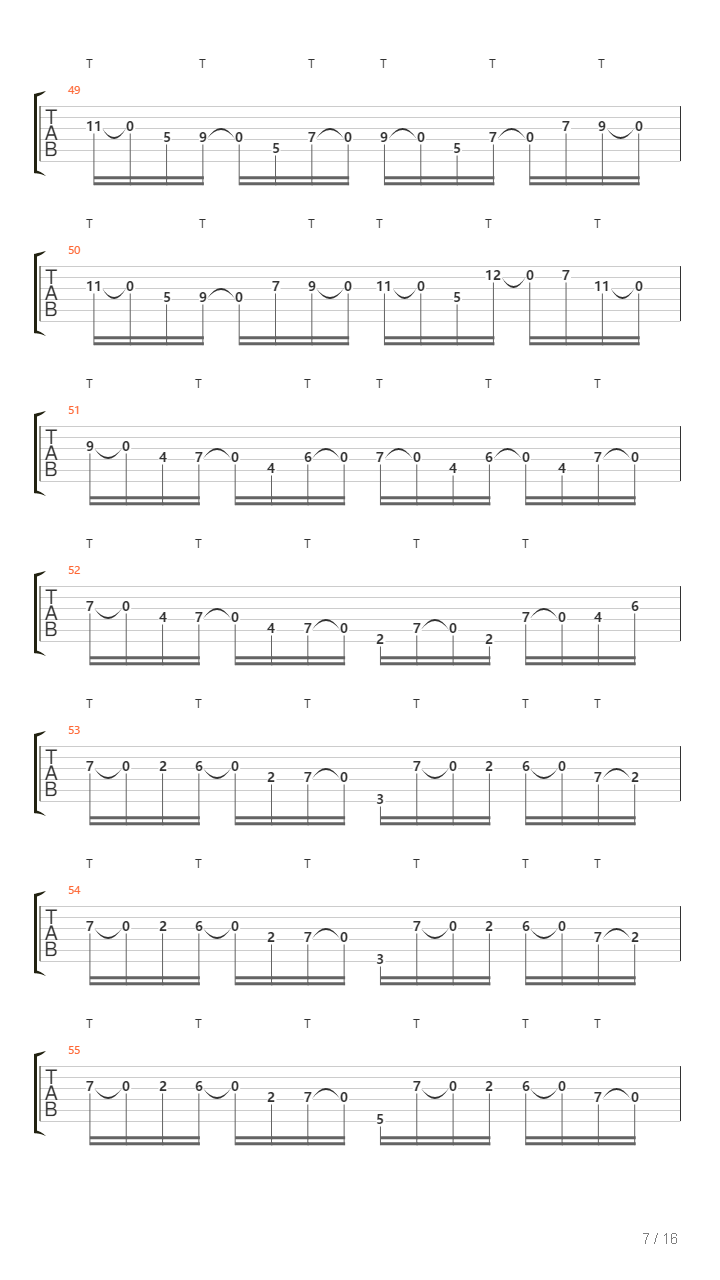 T T T T T T

49

T
A
B

11 0 5 9 0 5 7 0 9 0 5 7 0 7 9 0

T T T T T T

50

T
A
B

11 0 5 9 0 7 9 0 11 0 5 12 0 7 11 0

T T T T T T

51

T
A
B

9 0 4 7 0 4 6 0 7 0 4 6 0 4 7 0

T T T T T

52

T
A
B

7 0 4 7 0 4 7 0 2 7 0 2 7 0 4 6

T T T T T T

53

T
A
B

7 0 2 6 0 2 7 0 3 7 0 2 6 0 7 2

T T T T T T

54

T
A
B

7 0 2 6 0 2 7 0 3 7 0 2 6 0 7 2

T T T T T T

55

T
A
B

7 0 2 6 0 2 7 0 5 7 0 2 6 0 7 0

7 / 16